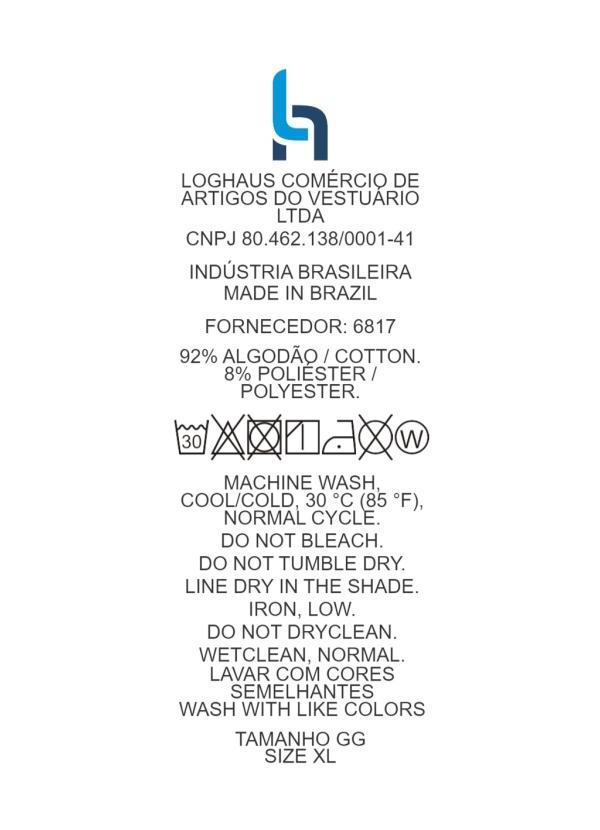 LOGHAUS COMÉRCIO DE ARTIGOS DO VESTUÁRIO LTDA

CNPJ 80.462.138/0001-41

INDÚSTRIA BRASILEIRA
MADE IN BRAZIL

FORNECEDOR: 6817

92% ALGODÃO / COTTON.
8% POLIÉSTER / POLYESTER.

30

W

MACHINE WASH, COOL/COLD, 30 °C (85 °F), NORMAL CYCLE.

DO NOT BLEACH.

DO NOT TUMBLE DRY.

LINE DRY IN THE SHADE.

IRON, LOW.

DO NOT DRYCLEAN.

WETCLEAN, NORMAL.

LAVAR COM CORES SEMELHANTES
WASH WITH LIKE COLORS

TAMANHO GG
SIZE XL